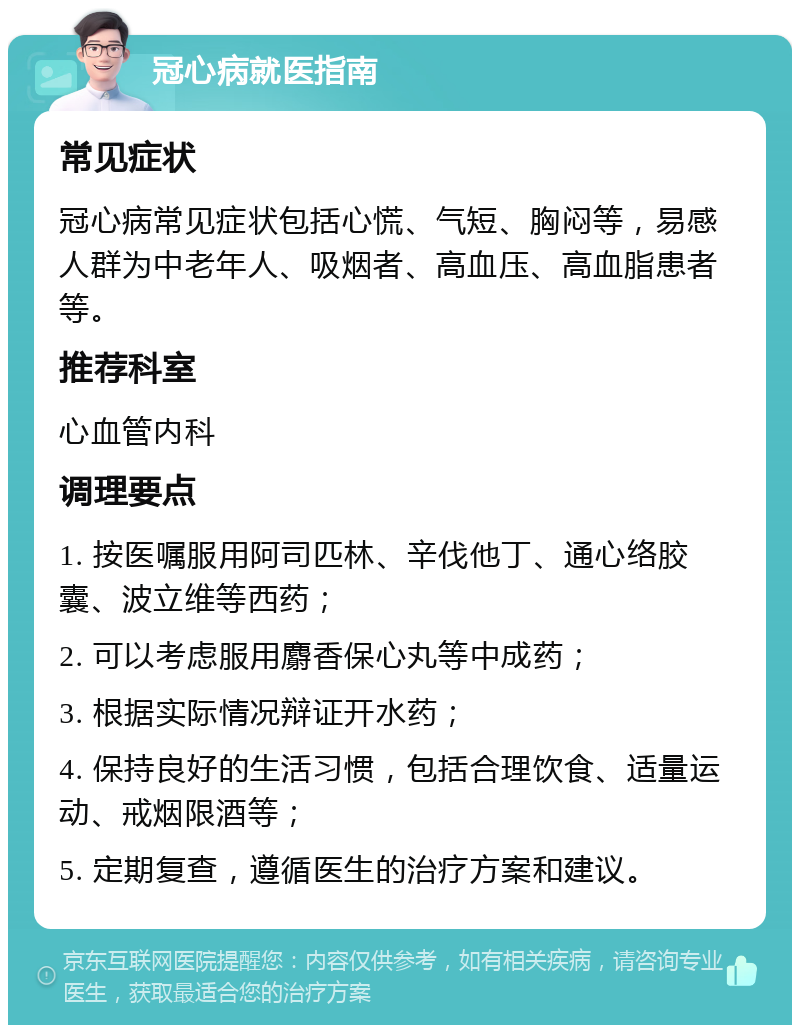 冠心病就医指南

常见症状

冠心病常见症状包括心慌、气短、胸闷等，易感人群为中老年人、吸烟者、高血压、高血脂患者等。

推荐科室

心血管内科

调理要点

1. 按医嘱服用阿司匹林、辛伐他丁、通心络胶囊、波立维等西药；

2. 可以考虑服用麝香保心丸等中成药；

3. 根据实际情况辩证开水药；

4. 保持良好的生活习惯，包括合理饮食、适量运动、戒烟限酒等；

5. 定期复查，遵循医生的治疗方案和建议。

京东互联网医院提醒您：内容仅供参考，如有相关疾病，请咨询专业医生，获取最适合您的治疗方案